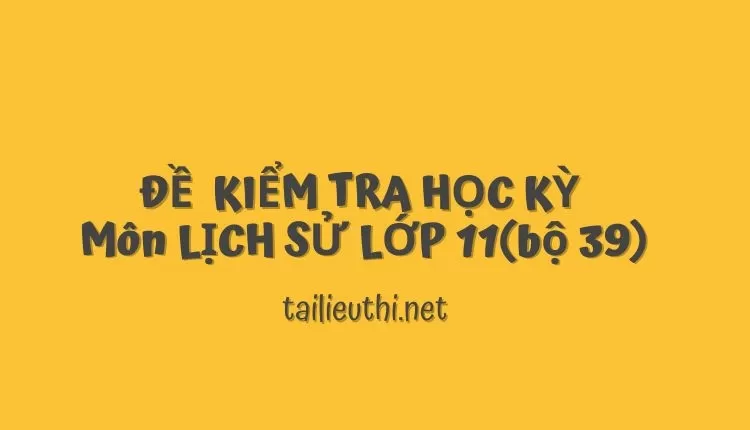 ĐỀ KIỂM TRA HỌC KỲ
Môn LỊCH SỬ LỚP 11(bộ 39)

tailieuthi.net